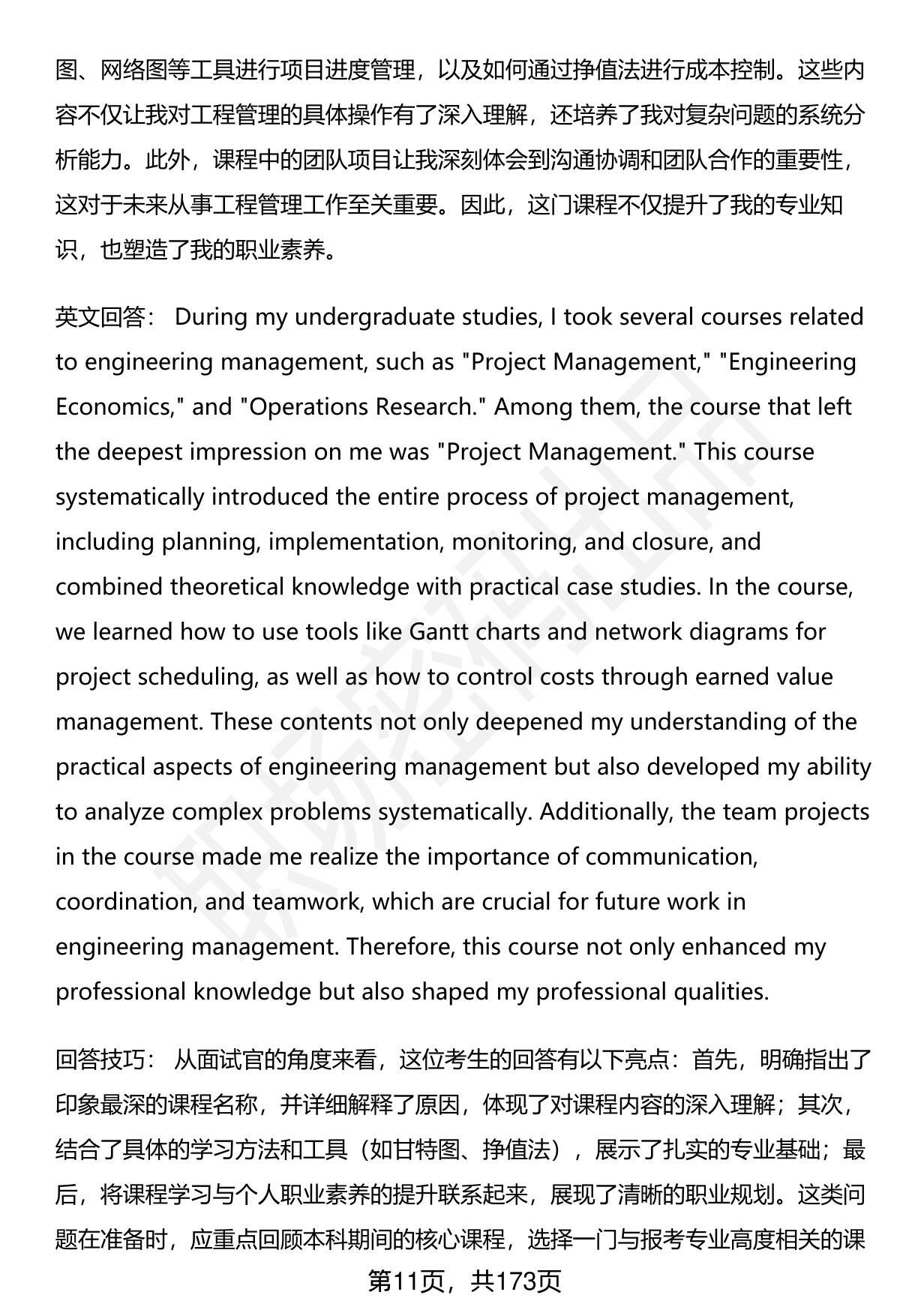 图、网络图等工具进行项目进度管理，以及如何通过挣值法进行成本控制。这些内容不仅让我对工程管理的具体操作有了深入理解，还培养了我对复杂问题的系统分析能力。此外，课程中的团队项目让我深刻体会到沟通协调和团队合作的重要性，这对于未来从事工程管理工作至关重要。因此，这门课程不仅提升了我的专业知识，也塑造了我的职业素养。

英文回答： During my undergraduate studies, I took several courses related to engineering management, such as "Project Management," "Engineering Economics," and "Operations Research." Among them, the course that left the deepest impression on me was "Project Management." This course systematically introduced the entire process of project management, including planning, implementation, monitoring, and closure, and combined theoretical knowledge with practical case studies. In the course, we learned how to use tools like Gantt charts and network diagrams for project scheduling, as well as how to control costs through earned value management. These contents not only deepened my understanding of the practical aspects of engineering management but also developed my ability to analyze complex problems systematically. Additionally, the team projects in the course made me realize the importance of communication, coordination, and teamwork, which are crucial for future work in engineering management. Therefore, this course not only enhanced my professional knowledge but also shaped my professional qualities.

回答技巧： 从面试官的角度来看，这位考生的回答有以下亮点：首先，明确指出了印象最深的课程名称，并详细解释了原因，体现了对课程内容的深入理解；其次，结合了具体的学习方法和工具（如甘特图、挣值法），展示了扎实的专业基础；最后，将课程学习与个人职业素养的提升联系起来，展现了清晰的职业规划。这类问题在准备时，应重点回顾本科期间的核心课程，选择一门与报考专业高度相关的课

第11页，共173页